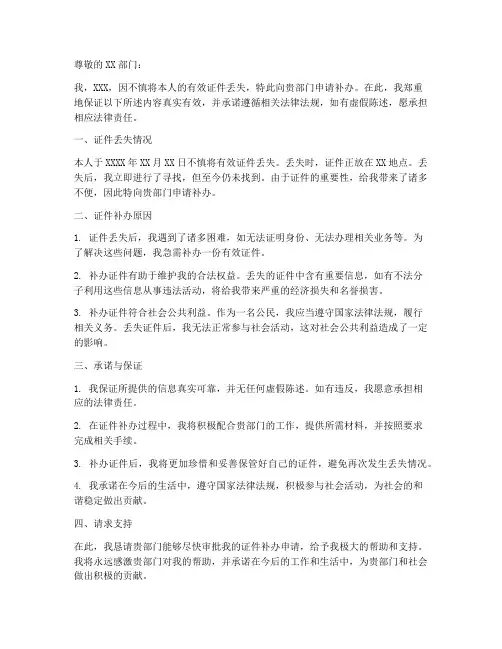 尊敬的 XX 部门：

我，XXX，因不慎将本人的有效证件丢失，特此向贵部门申请补办。在此，我郑重地保证以下所述内容真实有效，并承诺遵循相关法律法规，如有虚假陈述，愿承担相应法律责任。

一、证件丢失情况

本人于 XXXX 年 XX 月 XX 日不慎将有效证件丢失。丢失时，证件正放在 XX 地点。丢失后，我立即进行了寻找，但至今仍未找到。由于证件的重要性，给我带来了诸多不便，因此特向贵部门申请补办。

二、证件补办原因

1. 证件丢失后，我遇到了诸多困难，如无法证明身份、无法办理相关业务等。为了解决这些问题，我急需补办一份有效证件。

2. 补办证件有助于维护我的合法权益。丢失的证件中含有重要信息，如有不法分子利用这些信息从事违法活动，将给我带来严重的经济损失和名誉损害。

3. 补办证件符合社会公共利益。作为一名公民，我应当遵守国家法律法规，履行相关义务。丢失证件后，我无法正常参与社会活动，这对社会公共利益造成了一定的影响。

三、承诺与保证

1. 我保证所提供的信息真实可靠，并无任何虚假陈述。如有违反，我愿意承担相应的法律责任。

2. 在证件补办过程中，我将积极配合贵部门的工作，提供所需材料，并按照要求完成相关手续。

3. 补办证件后，我将更加珍惜和妥善保管好自己的证件，避免再次发生丢失情况。

4. 我承诺在今后的生活中，遵守国家法律法规，积极参与社会活动，为社会的和谐稳定做出贡献。

四、请求支持

在此，我恳请贵部门能够尽快审批我的证件补办申请，给予我极大的帮助和支持。我将永远感激贵部门对我的帮助，并承诺在今后的工作和生活中，为贵部门和社会做出积极的贡献。